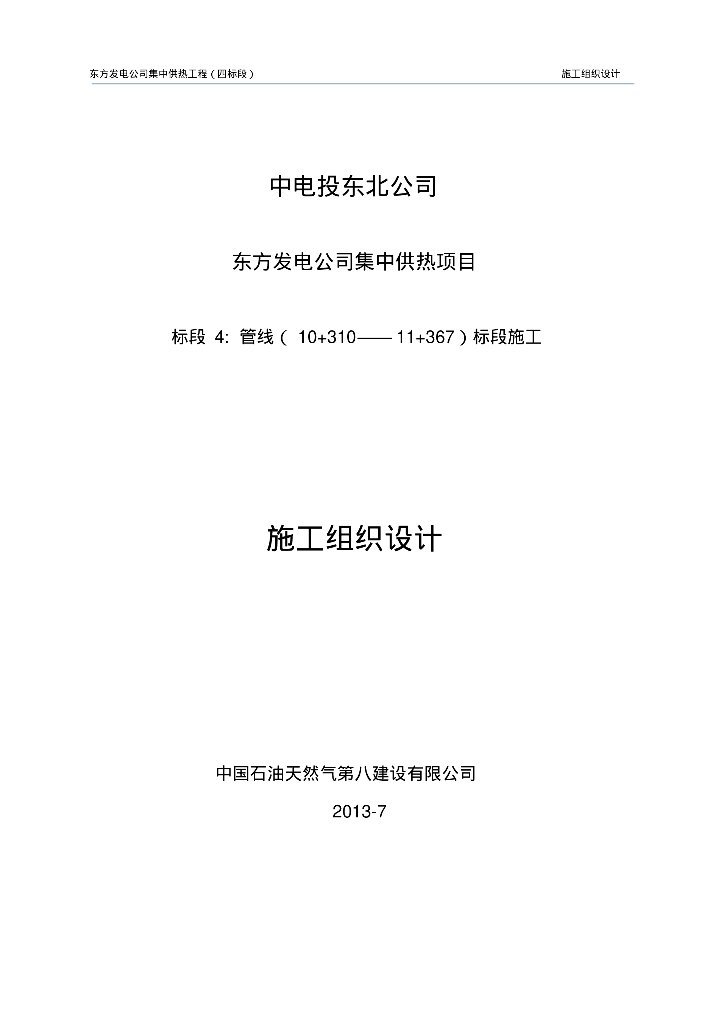 东方发电公司集中供热工程（四标段）

施工组织设计

中电投东北公司

东方发电公司集中供热项目

标段4：管线（10+310——11+367）标段施工

施工组织设计

中国石油天然气第八建设有限公司

2013-7